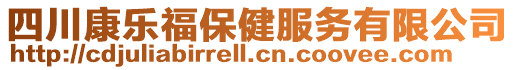 四川康乐福保健服务有限公司
http://cdjuliabirrell.cn.coovee.com